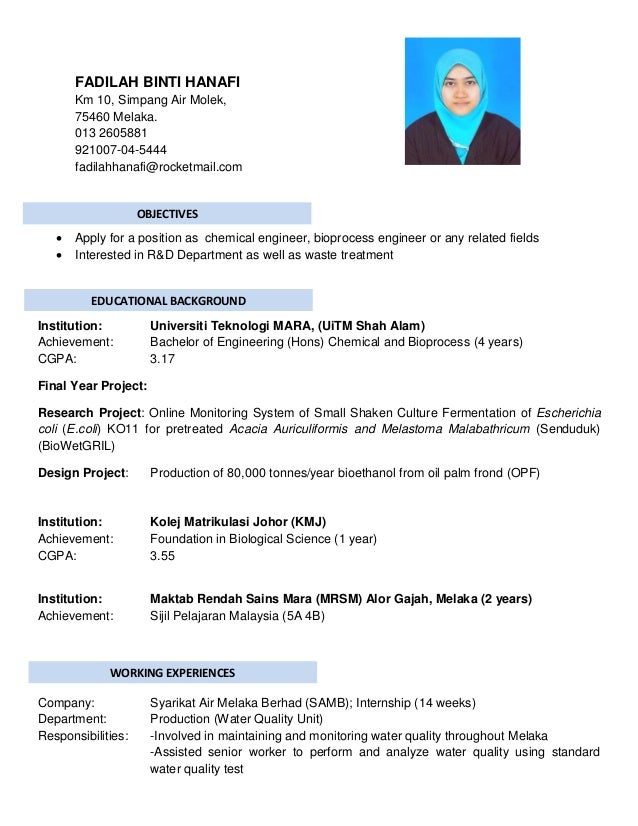 FADILAH BINTI HANAFI
Km 10, Simpang Air Molek,
75460 Melaka.
013 2605881
921007-04-5444
fadilahhanafi@rocketmail.com

OBJECTIVES

- Apply for a position as chemical engineer, bioprocess engineer or any related fields
- Interested in R&D Department as well as waste treatment

EDUCATIONAL BACKGROUND

Institution: Universiti Teknologi MARA, (UiTM Shah Alam)
Achievement: Bachelor of Engineering (Hons) Chemical and Bioprocess (4 years)
CGPA: 3.17

Final Year Project:

Research Project: Online Monitoring System of Small Shaken Culture Fermentation of Escherichia coli (E.coli) KO11 for pretreated Acacia Auriculiformis and Melastoma Malabathricum (Senduduk) (BioWetGRIL)

Design Project: Production of 80,000 tonnes/year bioethanol from oil palm frond (OPF)

Institution: Kolej Matrikulasi Johor (KMJ)
Achievement: Foundation in Biological Science (1 year)
CGPA: 3.55

Institution: Maktab Rendah Sains Mara (MRSM) Alor Gajah, Melaka (2 years)
Achievement: Sijil Pelajaran Malaysia (5A 4B)

WORKING EXPERIENCES

Company: Syarikat Air Melaka Berhad (SAMB); Internship (14 weeks)
Department: Production (Water Quality Unit)
Responsibilities: -Involved in maintaining and monitoring water quality throughout Melaka
-Assisted senior worker to perform and analyze water quality using standard water quality test